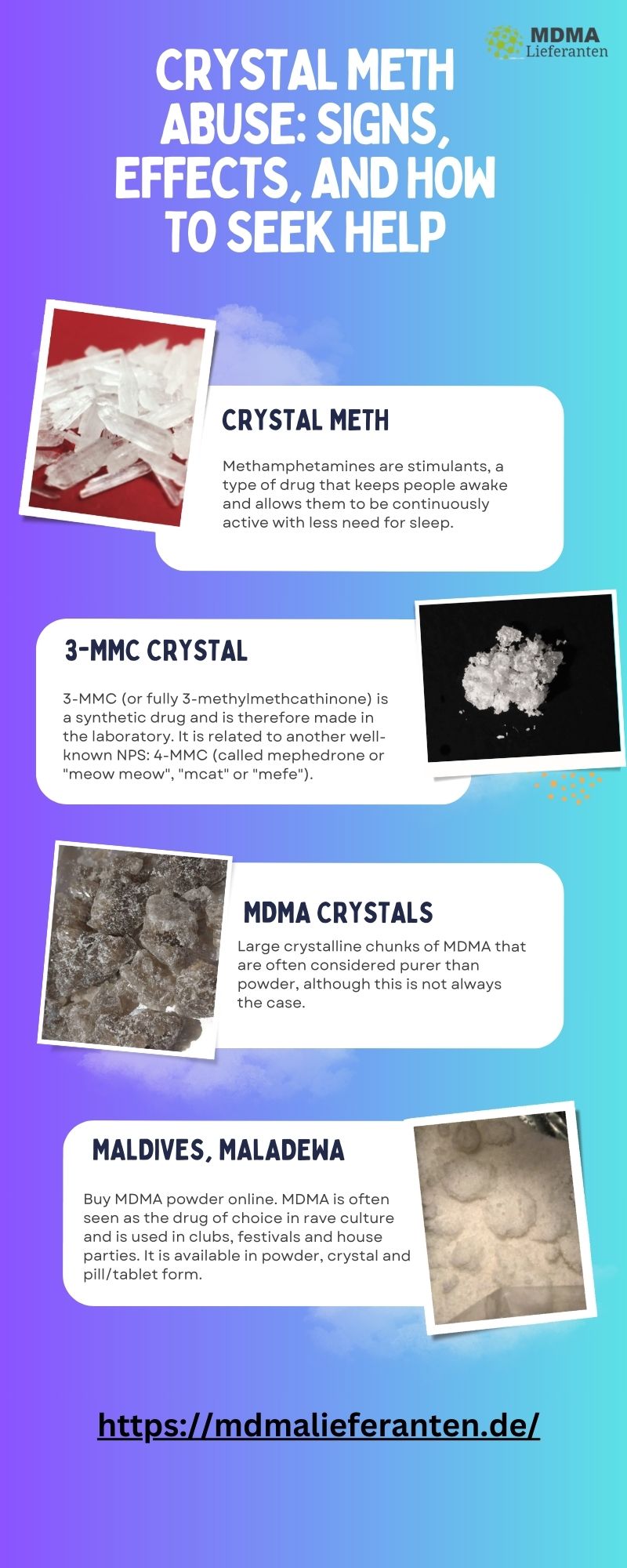 MDMA Lieferanten

CRYSTAL METH ABUSE: SIGNS, EFFECTS, AND HOW TO SEEK HELP

CRYSTAL METH

Methamphetamines are stimulants, a type of drug that keeps people awake and allows them to be continuously active with less need for sleep.

3-MMC CRYSTAL

3-MMC (or fully 3-methylmethcathinone) is a synthetic drug and is therefore made in the laboratory. It is related to another well-known NPS: 4-MMC (called mephedrone or "meow meow", "mcat" or "mefe").

MDMA CRYSTALS

Large crystalline chunks of MDMA that are often considered purer than powder, although this is not always the case.

MALDIVES, MALADEWA

Buy MDMA powder online. MDMA is often seen as the drug of choice in rave culture and is used in clubs, festivals and house parties. It is available in powder, crystal and pill/tablet form.

https://mdmalieferanten.de/